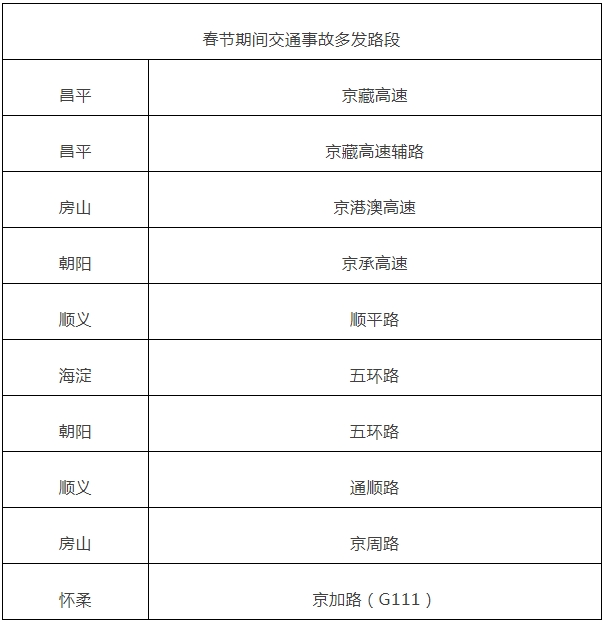 | 春节期间交通事故多发路段 | |
|---|---|
| 昌平 | 京藏高速 |
| 昌平 | 京藏高速辅路 |
| 房山 | 京港澳高速 |
| 朝阳 | 京承高速 |
| 顺义 | 顺平路 |
| 海淀 | 五环路 |
| 朝阳 | 五环路 |
| 顺义 | 通顺路 |
| 房山 | 京周路 |
| 怀柔 | 京加路（G111） |